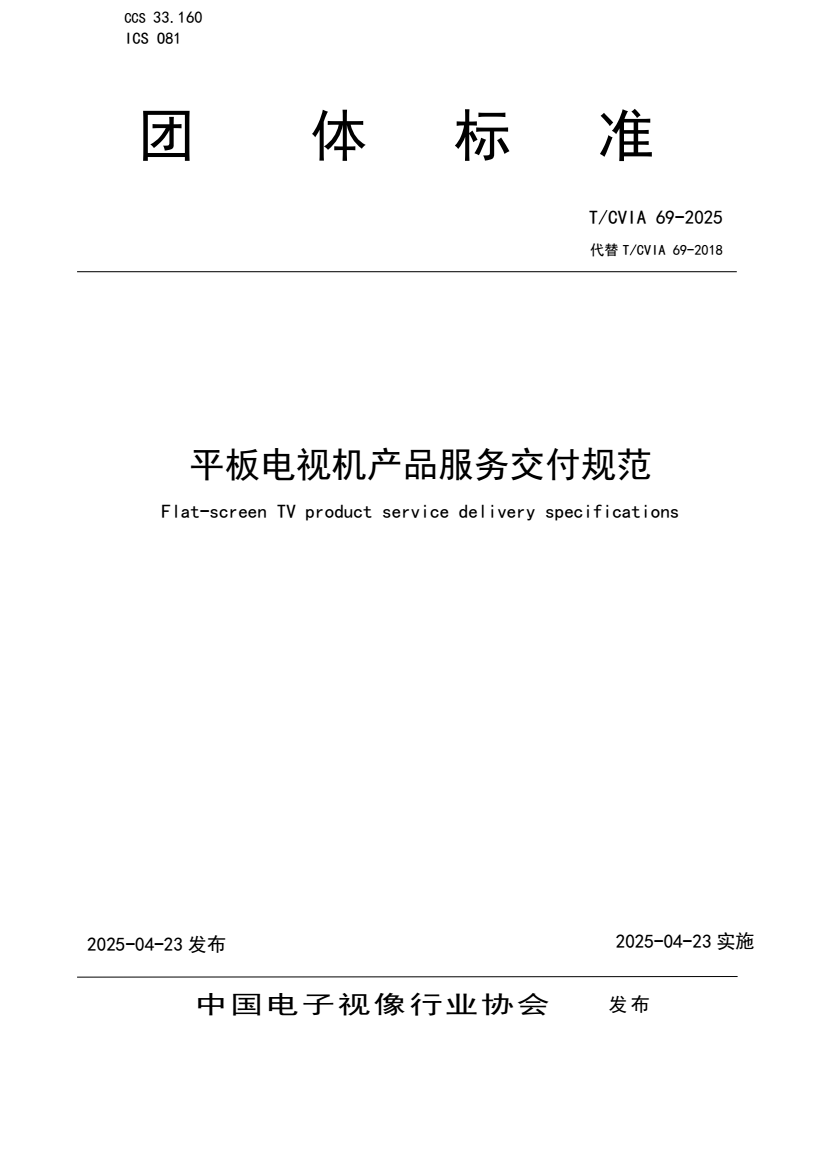 CCS 33.160
ICS 081

团　体　标　准

T/CVIA 69-2025
代替 T/CVIA 69-2018

平板电视机产品服务交付规范

Flat-screen TV product service delivery specifications

2025-04-23 发布　　2025-04-23 实施

中国电子视像行业协会　发布